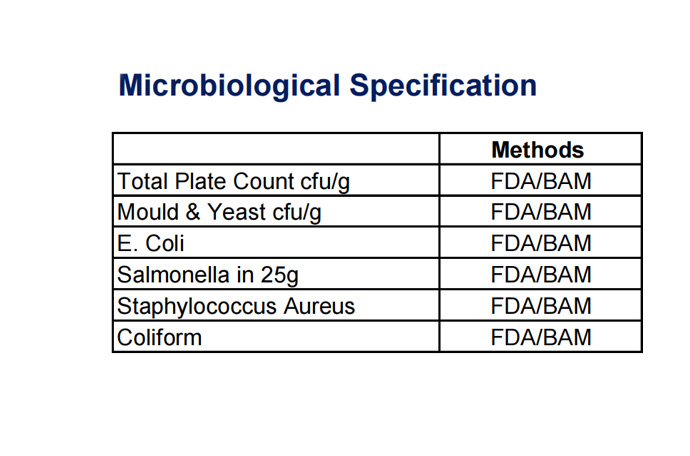 Microbiological Specification

|  | Methods |
|---|---|
| Total Plate Count cfu/g | FDA/BAM |
| Mould & Yeast cfu/g | FDA/BAM |
| E. Coli | FDA/BAM |
| Salmonella in 25g | FDA/BAM |
| Staphylococcus Aureus | FDA/BAM |
| Coliform | FDA/BAM |